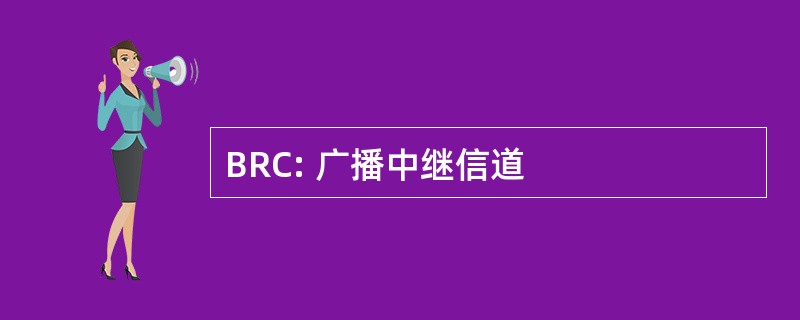 BRC: 广播中继信道